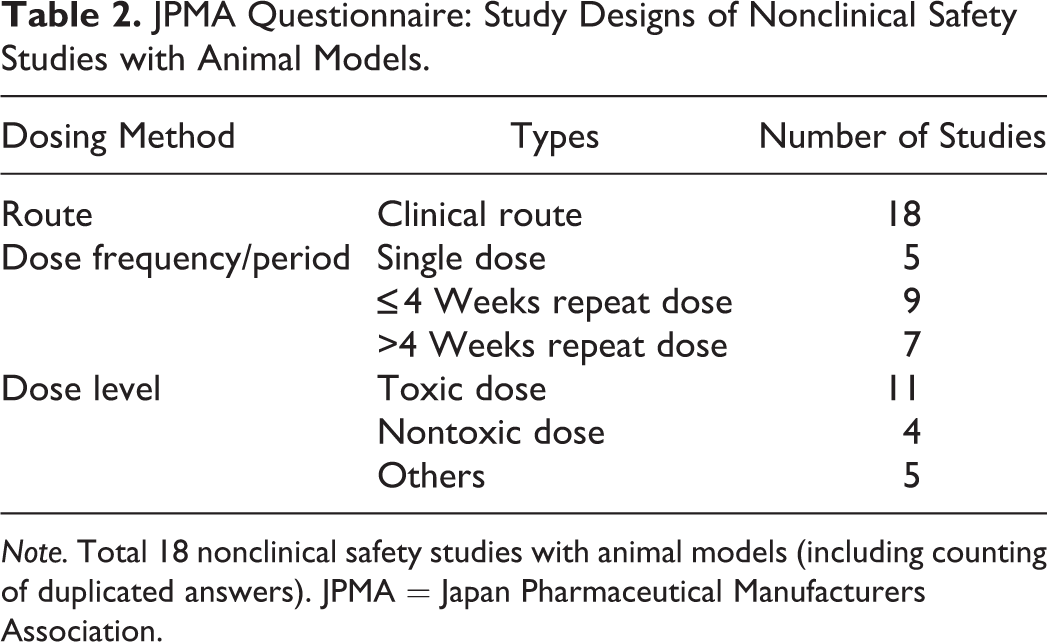 Table 2. JPMA Questionnaire: Study Designs of Nonclinical Safety Studies with Animal Models.

| Dosing Method | Types | Number of Studies |
|---|---|---|
| Route | Clinical route | 18 |
| Dose frequency/period | Single dose | 5 |
| | ≤4 Weeks repeat dose | 9 |
| | >4 Weeks repeat dose | 7 |
| Dose level | Toxic dose | 11 |
| | Nontoxic dose | 4 |
| | Others | 5 |

Note. Total 18 nonclinical safety studies with animal models (including counting of duplicated answers). JPMA = Japan Pharmaceutical Manufacturers Association.